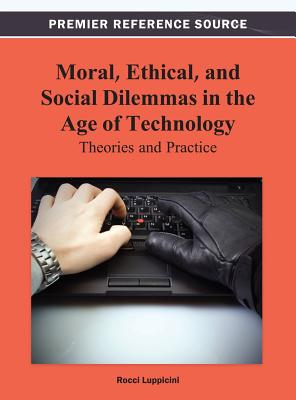 PREMIER REFERENCE SOURCE

Moral, Ethical, and Social Dilemmas in the Age of Technology
Theories and Practice

Rocci Luppicini